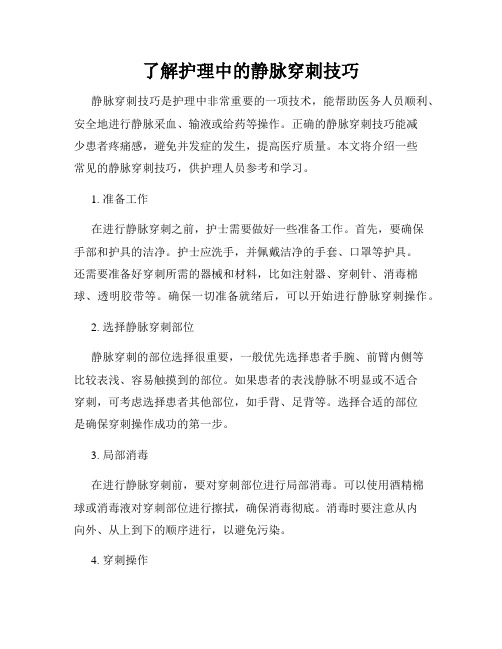 了解护理中的静脉穿刺技巧

静脉穿刺技巧是护理中非常重要的一项技术，能帮助医务人员顺利、安全地进行静脉采血、输液或给药等操作。正确的静脉穿刺技巧能减少患者疼痛感，避免并发症的发生，提高医疗质量。本文将介绍一些常见的静脉穿刺技巧，供护理人员参考和学习。

1. 准备工作

在进行静脉穿刺之前，护士需要做好一些准备工作。首先，要确保手部和护具的洁净。护士应洗手，并佩戴洁净的手套、口罩等护具。还需要准备好穿刺所需的器械和材料，比如注射器、穿刺针、消毒棉球、透明胶带等。确保一切准备就绪后，可以开始进行静脉穿刺操作。

2. 选择静脉穿刺部位

静脉穿刺的部位选择很重要，一般优先选择患者手腕、前臂内侧等比较表浅、容易触摸到的部位。如果患者的表浅静脉不明显或不适合穿刺，可考虑选择患者其他部位，如手背、足背等。选择合适的部位是确保穿刺操作成功的第一步。

3. 局部消毒

在进行静脉穿刺前，要对穿刺部位进行局部消毒。可以使用酒精棉球或消毒液对穿刺部位进行擦拭，确保消毒彻底。消毒时要注意从内向外、从上到下的顺序进行，以避免污染。

4. 穿刺操作